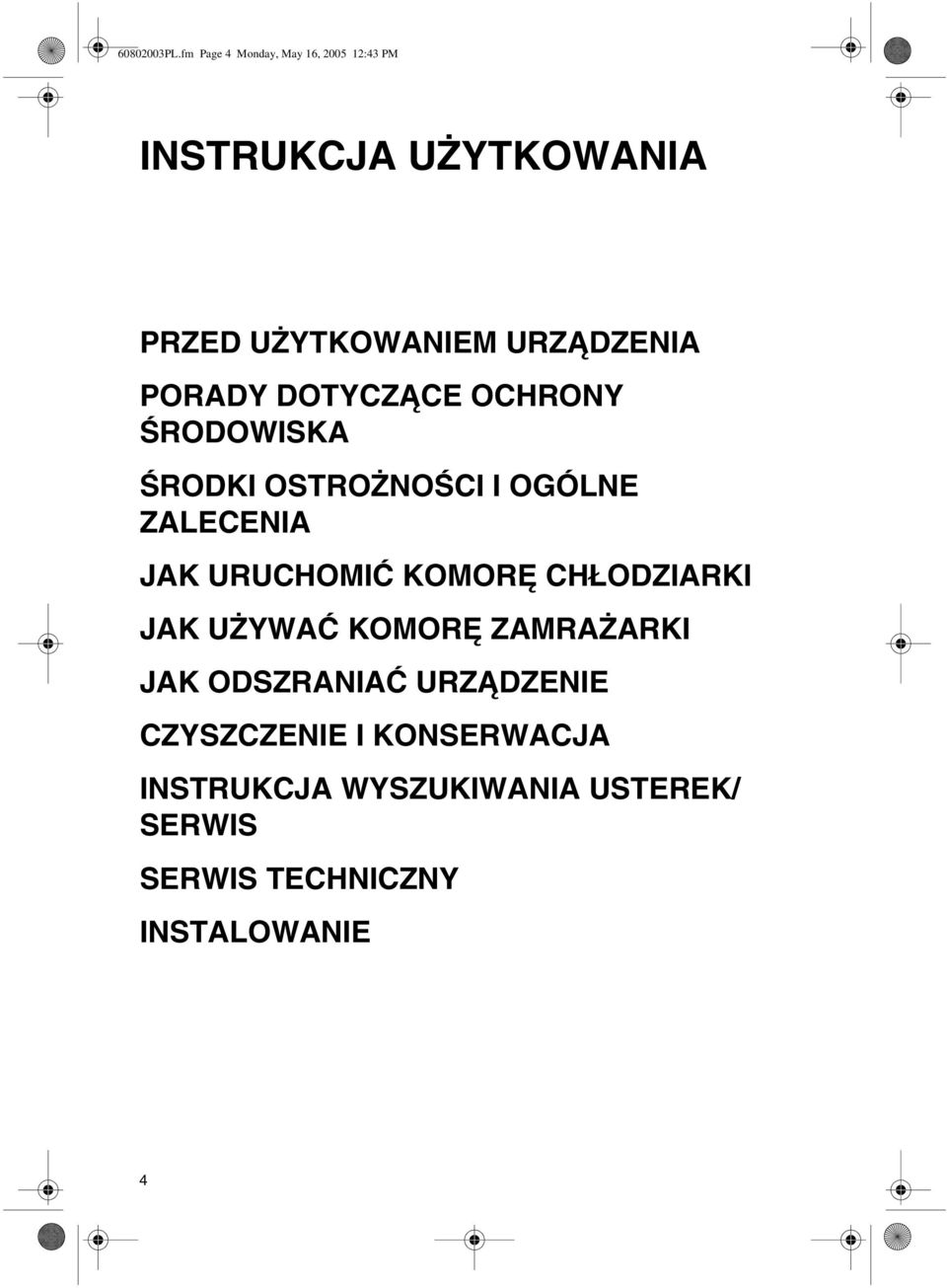 60802003PL.fm Page 4 Monday, May 16, 2005 12:43 PM

INSTRUKCJA UŻYTKOWANIA

PRZED UŻYTKOWANIEM URZĄDZENIA

PORADY DOTYCZĄCE OCHRONY ŚRODOWISKA

ŚRODKI OSTROŻNOŚCI I OGÓLNE ZALECENIA

JAK URUCHOMIĆ KOMORĘ CHŁODZIARKI

JAK UŻYWAĆ KOMORĘ ZAMRAŻARKI

JAK ODSZRANIAĆ URZĄDZENIE

CZYSZCZENIE I KONSERWACJA

INSTRUKCJA WYSZUKIWANIA USTEREK/ SERWIS

SERWIS TECHNICZNY

INSTALOWANIE

4